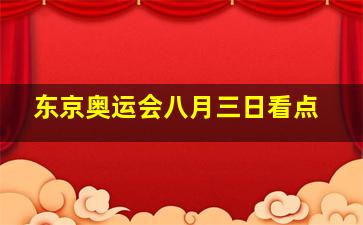 东京奥运会八月三日看点